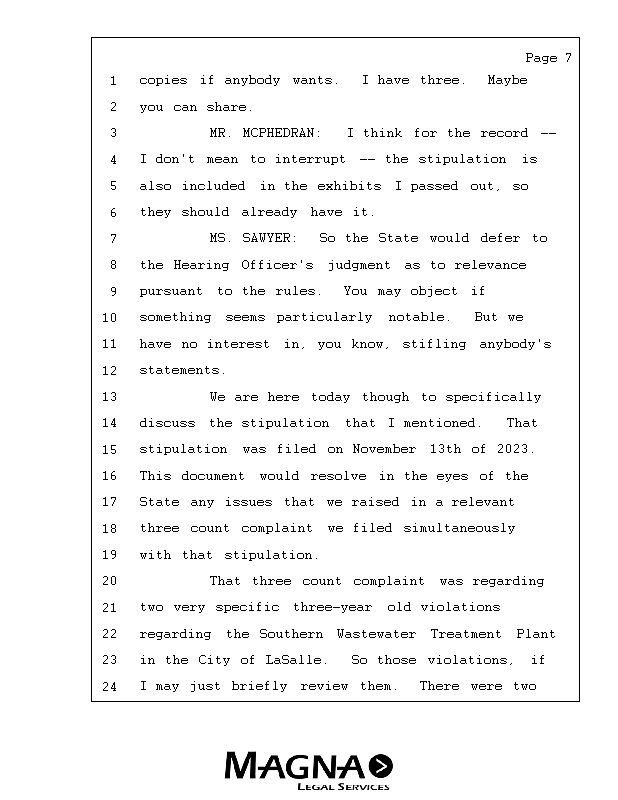 Page 7

1 copies if anybody wants. I have three. Maybe
2 you can share.
3 MR. MCPHEDRAN: I think for the record --
4 I don't mean to interrupt -- the stipulation is
5 also included in the exhibits I passed out, so
6 they should already have it.
7 MS. SAWYER: So the State would defer to
8 the Hearing Officer's judgment as to relevance
9 pursuant to the rules. You may object if
10 something seems particularly notable. But we
11 have no interest in, you know, stifling anybody's
12 statements.
13 We are here today though to specifically
14 discuss the stipulation that I mentioned. That
15 stipulation was filed on November 13th of 2023.
16 This document would resolve in the eyes of the
17 State any issues that we raised in a relevant
18 three count complaint we filed simultaneously
19 with that stipulation.
20 That three count complaint was regarding
21 two very specific three-year old violations
22 regarding the Southern Wastewater Treatment Plant
23 in the City of LaSalle. So those violations, if
24 I may just briefly review them. There were two

MAGNA
LEGAL SERVICES